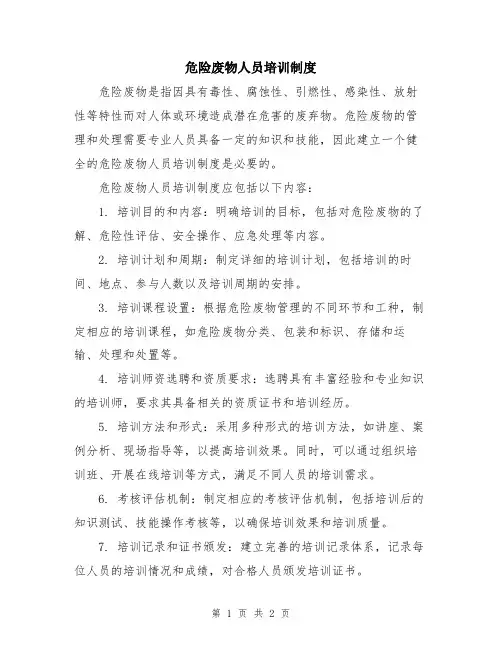 危险废物人员培训制度

危险废物是指因具有毒性、腐蚀性、引燃性、感染性、放射性等特性而对人体或环境造成潜在危害的废弃物。危险废物的管理和处理需要专业人员具备一定的知识和技能，因此建立一个健全的危险废物人员培训制度是必要的。

危险废物人员培训制度应包括以下内容：

1. 培训目的和内容：明确培训的目标，包括对危险废物的了解、危险性评估、安全操作、应急处理等内容。

2. 培训计划和周期：制定详细的培训计划，包括培训的时间、地点、参与人数以及培训周期的安排。

3. 培训课程设置：根据危险废物管理的不同环节和工种，制定相应的培训课程，如危险废物分类、包装和标识、存储和运输、处理和处置等。

4. 培训师资选聘和资质要求：选聘具有丰富经验和专业知识的培训师，要求其具备相关的资质证书和培训经历。

5. 培训方法和形式：采用多种形式的培训方法，如讲座、案例分析、现场指导等，以提高培训效果。同时，可以通过组织培训班、开展在线培训等方式，满足不同人员的培训需求。

6. 考核评估机制：制定相应的考核评估机制，包括培训后的知识测试、技能操作考核等，以确保培训效果和培训质量。

7. 培训记录和证书颁发：建立完善的培训记录体系，记录每位人员的培训情况和成绩，对合格人员颁发培训证书。

第 1 页 共 2 页